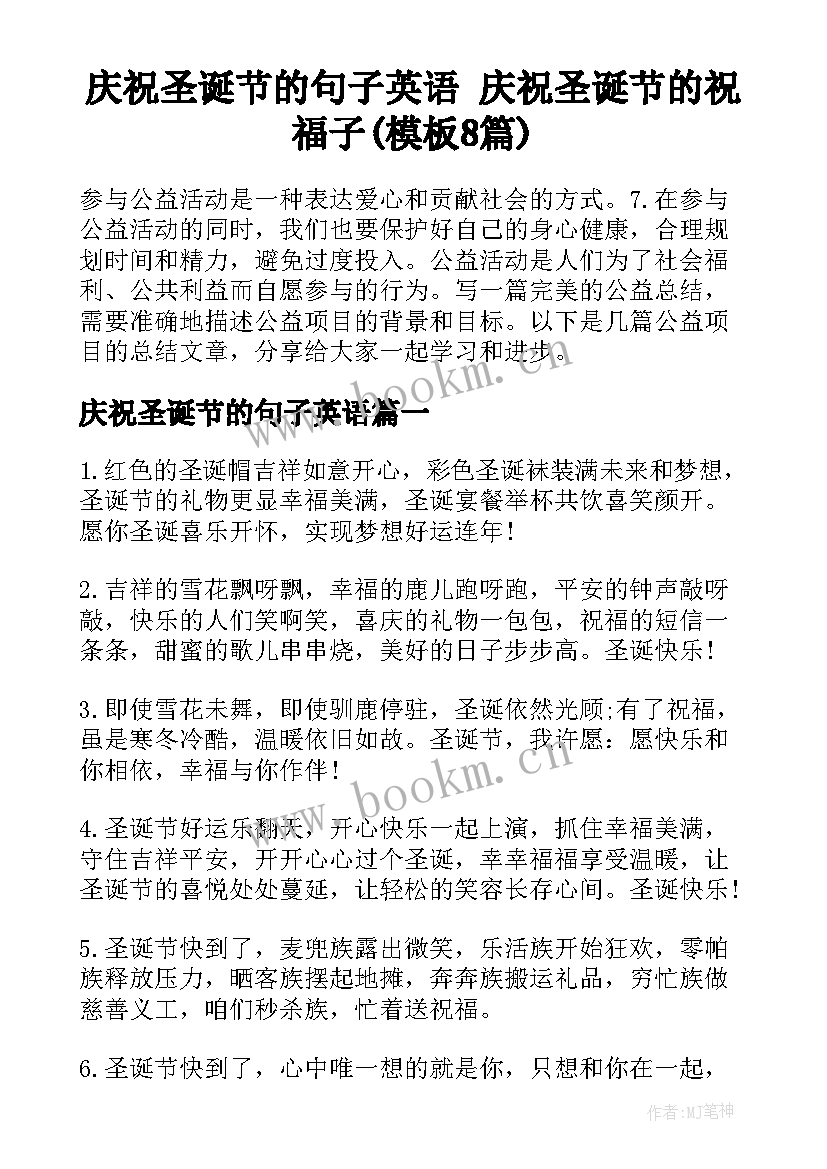 庆祝圣诞节的句子英语 庆祝圣诞节的祝福子(模板8篇)

参与公益活动是一种表达爱心和贡献社会的方式。7.在参与公益活动的同时，我们也要保护好自己的身心健康，合理规划时间和精力，避免过度投入。公益活动是人们为了社会福利、公共利益而自愿参与的行为。写一篇完美的公益总结，需要准确地描述公益项目的背景和目标。以下是几篇公益项目的总结文章，分享给大家一起学习和进步。

庆祝圣诞节的句子英语篇一

1.红色的圣诞帽吉祥如意开心，彩色圣诞袜装满未来和梦想，圣诞节的礼物更显幸福美满，圣诞宴餐举杯共饮喜笑颜开。愿你圣诞喜乐开怀，实现梦想好运连年！

2.吉祥的雪花飘呀飘，幸福的鹿儿跑呀跑，平安的钟声敲呀敲，快乐的人们笑啊笑，喜庆的礼物一包包，祝福的短信一条条，甜蜜的歌儿串串烧，美好的日子步步高。圣诞快乐！

3.即使雪花未舞，即使驯鹿停驻，圣诞依然光顾;有了祝福，虽是寒冬冷酷，温暖依旧如故。圣诞节，我许愿：愿快乐和你相依，幸福与你作伴！

4.圣诞节好运乐翻天，开心快乐一起上演，抓住幸福美满，守住吉祥平安，开开心心过个圣诞，幸幸福福享受温暖，让圣诞节的喜悦处处蔓延，让轻松的笑容长存心间。圣诞快乐！

5.圣诞节快到了，麦兜族露出微笑，乐活族开始狂欢，零帕族释放压力，晒客族摆起地摊，奔奔族搬运礼品，穷忙族做慈善义工，咱们秒杀族，忙着送祝福。

6.圣诞节快到了，心中唯一想的就是你，只想和你在一起，

www.bookm.cn

www.bookm.cn

作者:MJ笔神